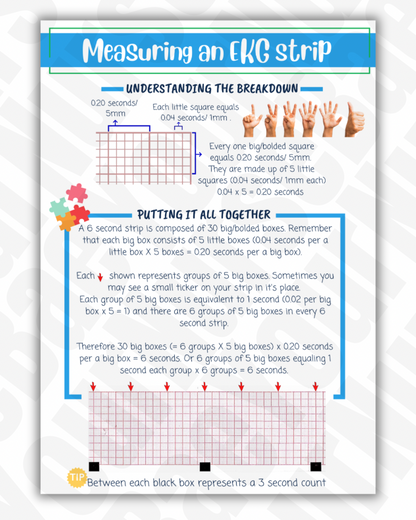 Measuring an EKG strip

UNDERSTANDING THE BREAKDOWN

0.20 seconds/ 5mm

Each little square equals 0.04 seconds/ 1mm .

Every one big/bolded square equals 0.20 seconds/ 5mm. They are made up of 5 little squares (0.04 seconds/ 1mm each) 0.04 x 5 = 0.20 seconds

PUTTING IT ALL TOGETHER

A 6 second strip is composed of 30 big/bolded boxes. Remember that each big box consists of 5 little boxes (0.04 seconds per a little box X 5 boxes = 0.20 seconds per a big box).

Each shown represents groups of 5 big boxes. Sometimes you may see a small ticker on your strip in it's place. Each group of 5 big boxes is equivalent to 1 second (0.02 per big box x 5 = 1) and there are 6 groups of 5 big boxes in every 6 second strip.

Therefore 30 big boxes (= 6 groups X 5 big boxes) x 0.20 seconds per a big box = 6 seconds. Or 6 groups of 5 big boxes equaling 1 second each group x 6 groups = 6 seconds.

TIP Between each black box represents a 3 second count